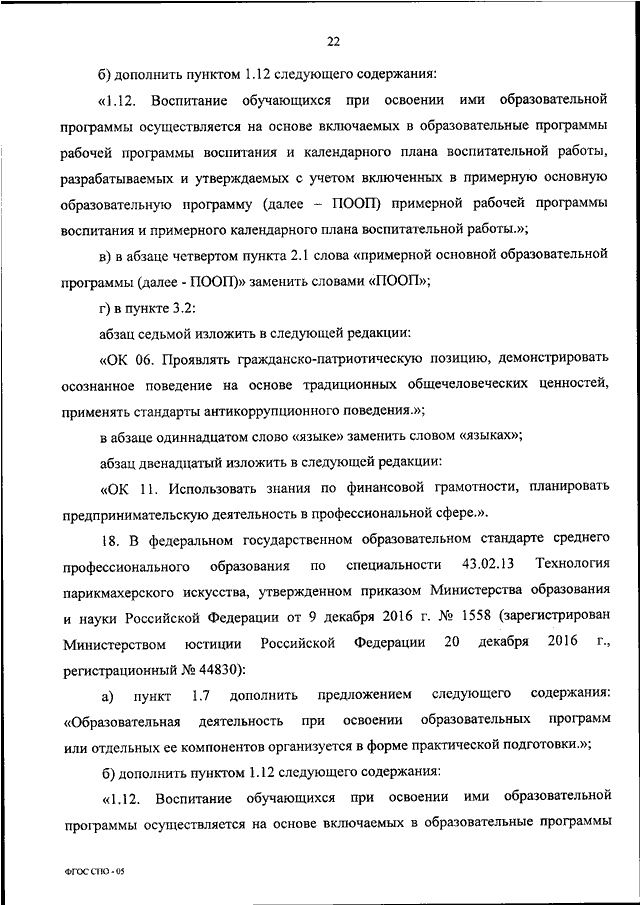 22

б) дополнить пунктом 1.12 следующего содержания:

«1.12. Воспитание обучающихся при освоении ими образовательной программы осуществляется на основе включаемых в образовательные программы рабочей программы воспитания и календарного плана воспитательной работы, разрабатываемых и утверждаемых с учетом включенных в примерную основную образовательную программу (далее – ПООП) примерной рабочей программы воспитания и примерного календарного плана воспитательной работы.»;

в) в абзаце четвертом пункта 2.1 слова «примерной основной образовательной программы (далее - ПООП)» заменить словами «ПООП»;

г) в пункте 3.2:

абзац седьмой изложить в следующей редакции:

«ОК 06. Проявлять гражданско-патриотическую позицию, демонстрировать осознанное поведение на основе традиционных общечеловеческих ценностей, применять стандарты антикоррупционного поведения.»;

в абзаце одиннадцатом слово «языке» заменить словом «языках»;

абзац двенадцатый изложить в следующей редакции:

«ОК 11. Использовать знания по финансовой грамотности, планировать предпринимательскую деятельность в профессиональной сфере.».

18. В федеральном государственном образовательном стандарте среднего профессионального образования по специальности 43.02.13 Технология парикмахерского искусства, утвержденном приказом Министерства образования и науки Российской Федерации от 9 декабря 2016 г. № 1558 (зарегистрирован Министерством юстиции Российской Федерации 20 декабря 2016 г., регистрационный № 44830):

а) пункт 1.7 дополнить предложением следующего содержания: «Образовательная деятельность при освоении образовательных программ или отдельных ее компонентов организуется в форме практической подготовки.»;

б) дополнить пунктом 1.12 следующего содержания:

«1.12. Воспитание обучающихся при освоении ими образовательной программы осуществляется на основе включаемых в образовательные программы

ФГОС СПО - 05